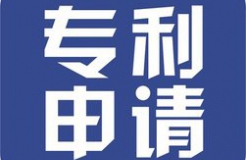 专利
申请